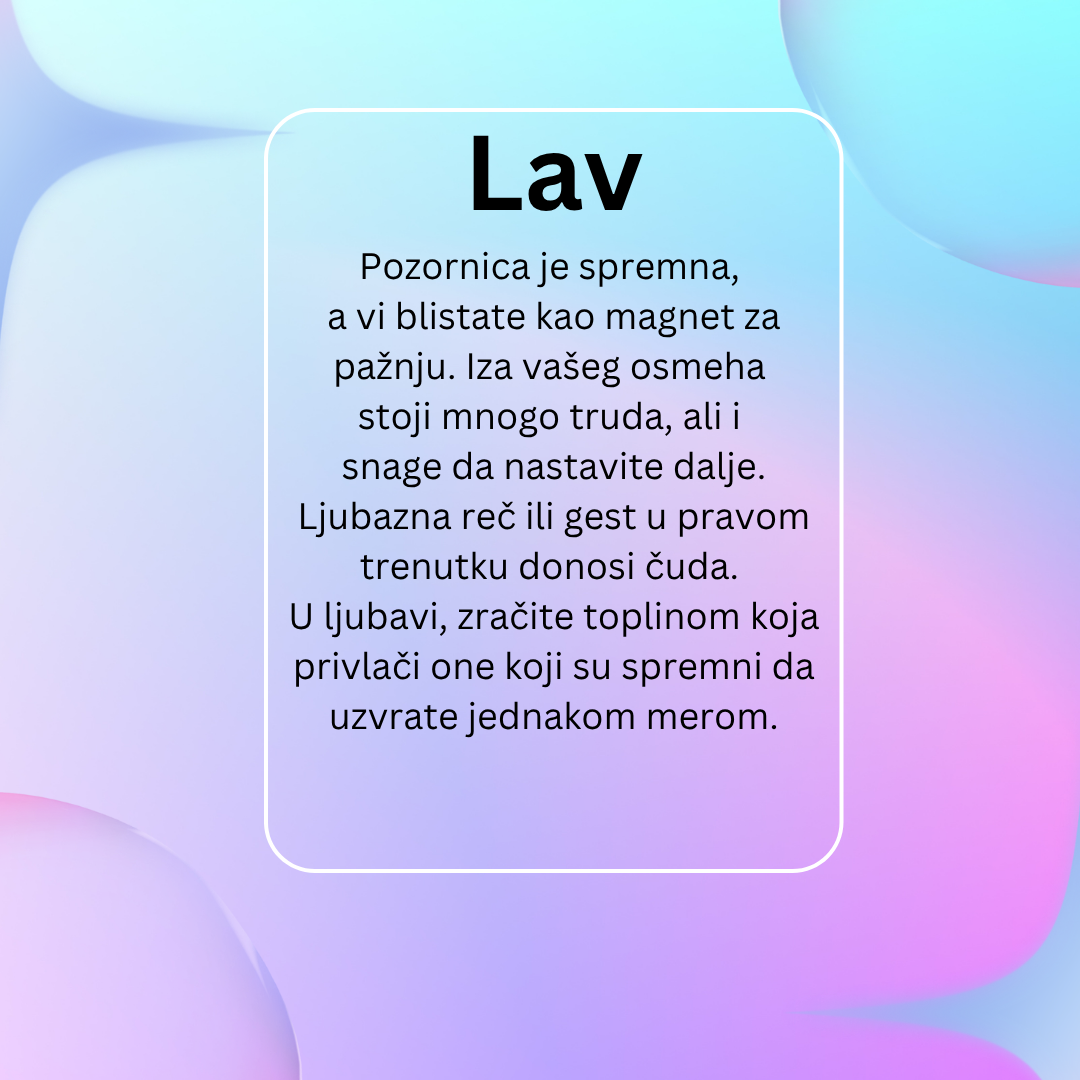 Lav

Pozornica je spremna, a vi blistate kao magnet za pažnju. Iza vašeg osmeha stoji mnogo truda, ali i snage da nastavite dalje. Ljubazna reč ili gest u pravom trenutku donosi čuda. U ljubavi, zračite toplinom koja privlači one koji su spremni da uzvrate jednakom merom.